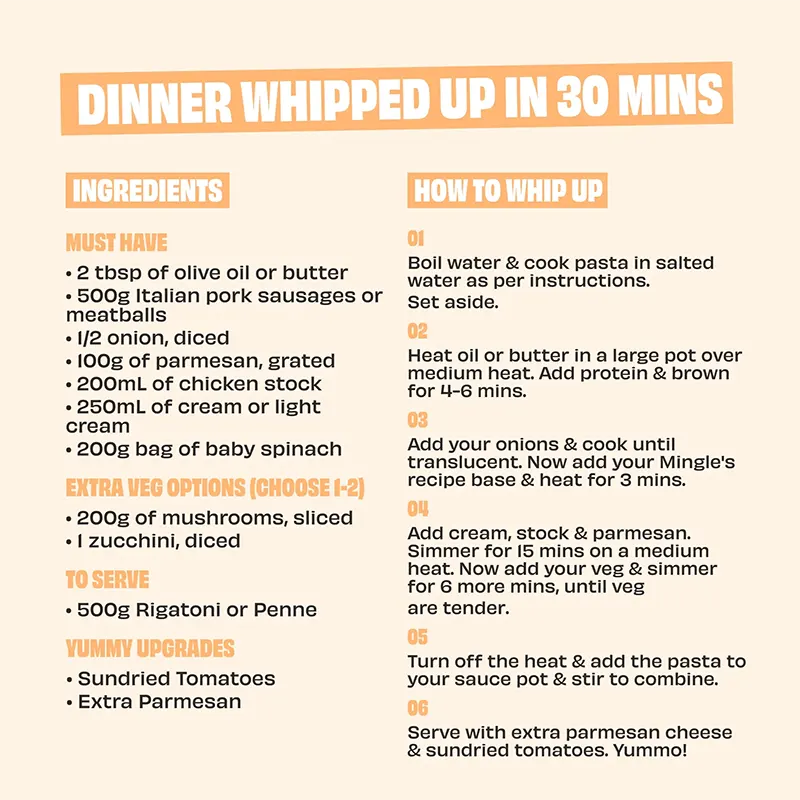 DINNER WHIPPED UP IN 30 MINS

INGREDIENTS

MUST HAVE

• 2 tbsp of olive oil or butter
• 500g Italian pork sausages or meatballs
• 1/2 onion, diced
• 100g of parmesan, grated
• 200mL of chicken stock
• 250mL of cream or light cream
• 200g bag of baby spinach

EXTRA VEG OPTIONS (CHOOSE 1-2)

• 200g of mushrooms, sliced
• 1 zucchini, diced

TO SERVE

• 500g Rigatoni or Penne

YUMMY UPGRADES

• Sundried Tomatoes
• Extra Parmesan

HOW TO WHIP UP

01

Boil water & cook pasta in salted water as per instructions.

Set aside.

02

Heat oil or butter in a large pot over medium heat. Add protein & brown for 4-6 mins.

03

Add your onions & cook until translucent. Now add your Mingle's recipe base & heat for 3 mins.

04

Add cream, stock & parmesan. Simmer for 15 mins on a medium heat. Now add your veg & simmer for 6 more mins, until veg are tender.

05

Turn off the heat & add the pasta to your sauce pot & stir to combine.

06

Serve with extra parmesan cheese & sundried tomatoes. Yummo!